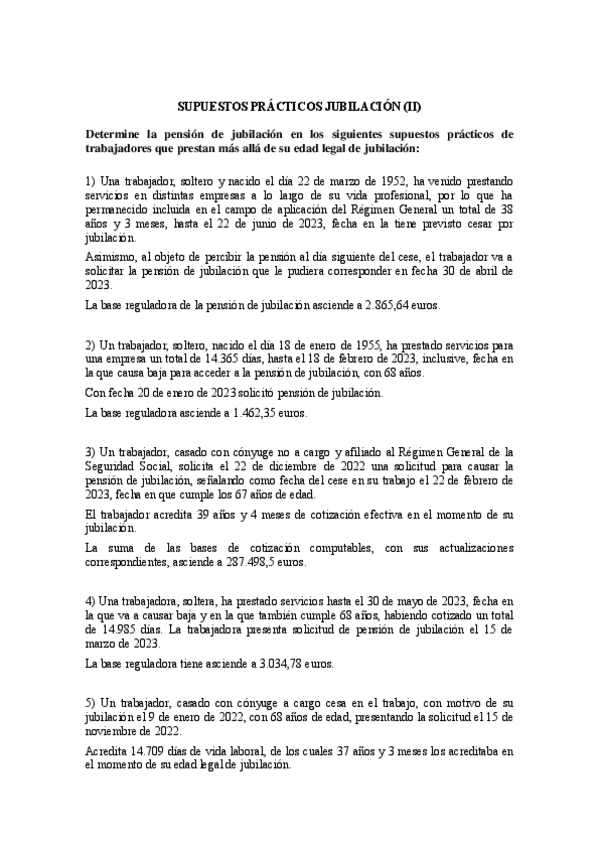 SUPUESTOS PRÁCTICOS JUBILACIÓN (II)

Determine la pensión de jubilación en los siguientes supuestos prácticos de trabajadores que prestan más allá de su edad legal de jubilación:

1) Una trabajador, soltero y nacido el día 22 de marzo de 1952, ha venido prestando servicios en distintas empresas a lo largo de su vida profesional, por lo que ha permanecido incluida en el campo de aplicación del Régimen General un total de 38 años y 3 meses, hasta el 22 de junio de 2023, fecha en la tiene previsto cesar por jubilación.

Asimismo, al objeto de percibir la pensión al día siguiente del cese, el trabajador va a solicitar la pensión de jubilación que le pudiera corresponder en fecha 30 de abril de 2023.

La base reguladora de la pensión de jubilación asciende a 2.865,64 euros.

2) Un trabajador, soltero, nacido el día 18 de enero de 1955, ha prestado servicios para una empresa un total de 14.365 días, hasta el 18 de febrero de 2023, inclusive, fecha en la que causa baja para acceder a la pensión de jubilación, con 68 años.

Con fecha 20 de enero de 2023 solicitó pensión de jubilación.

La base reguladora asciende a 1.462,35 euros.

3) Un trabajador, casado con cónyuge no a cargo y afiliado al Régimen General de la Seguridad Social, solicita el 22 de diciembre de 2022 una solicitud para causar la pensión de jubilación, señalando como fecha del cese en su trabajo el 22 de febrero de 2023, fecha en que cumple los 67 años de edad.

El trabajador acredita 39 años y 4 meses de cotización efectiva en el momento de su jubilación.

La suma de las bases de cotización computables, con sus actualizaciones correspondientes, asciende a 287.498,5 euros.

4) Una trabajadora, soltera, ha prestado servicios hasta el 30 de mayo de 2023, fecha en la que va a causar baja y en la que también cumple 68 años, habiendo cotizado un total de 14.985 días. La trabajadora presenta solicitud de pensión de jubilación el 15 de marzo de 2023.

La base reguladora tiene asciende a 3.034,78 euros.

5) Un trabajador, casado con cónyuge a cargo cesa en el trabajo, con motivo de su jubilación el 9 de enero de 2022, con 68 años de edad, presentando la solicitud el 15 de noviembre de 2022.

Acredita 14.709 días de vida laboral, de los cuales 37 años y 3 meses los acreditaba en el momento de su edad legal de jubilación.